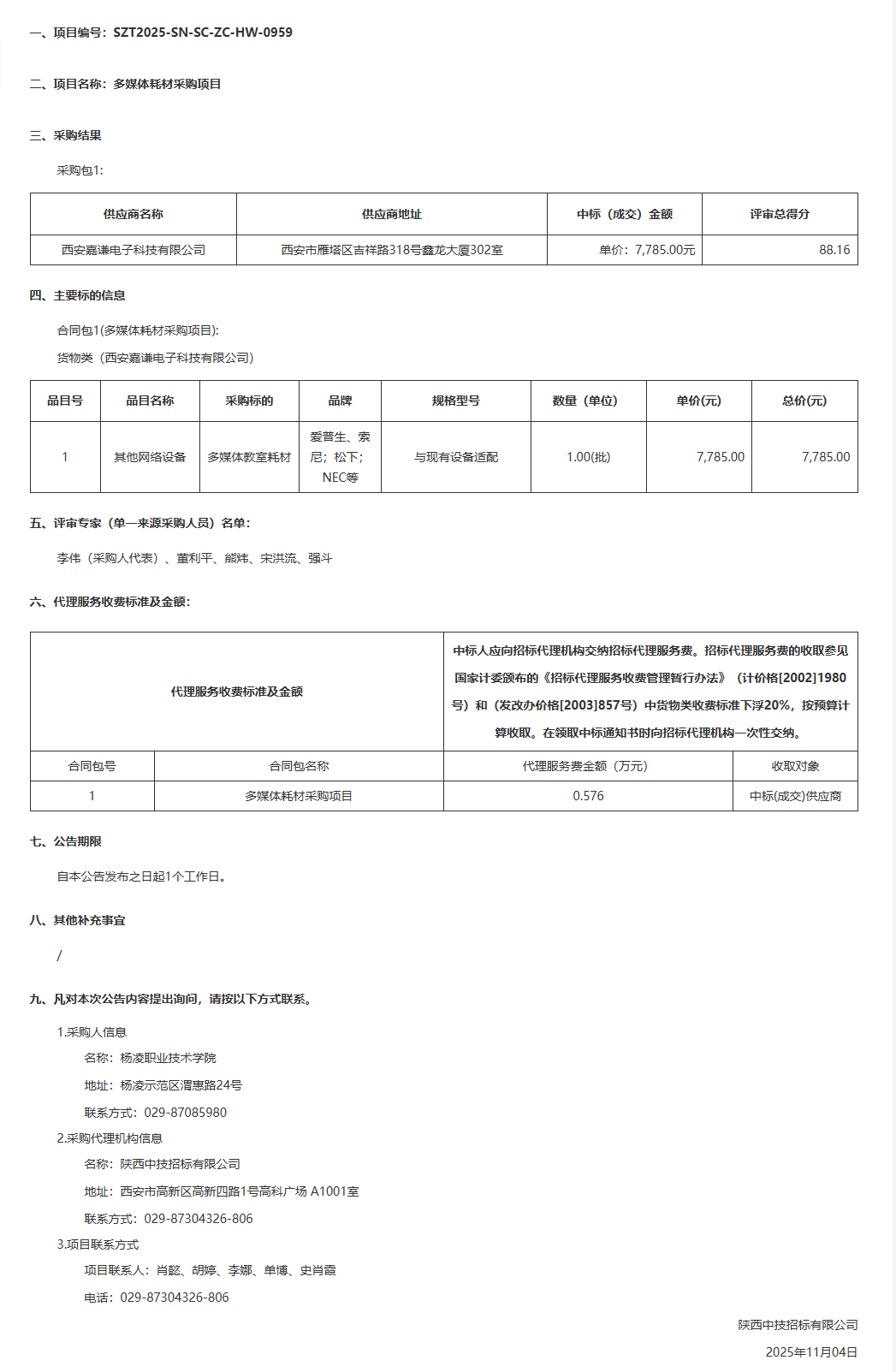 一、项目编号：SZT2025-SN-SC-ZC-HW-0959

二、项目名称：多媒体耗材采购项目

三、采购结果

采购包1:

| 供应商名称 | 供应商地址 | 中标（成交）金额 | 评审总得分 |
|---|---|---|---|
| 西安嘉谦电子科技有限公司 | 西安市雁塔区吉祥路318号鑫龙大厦302室 | 单价：7,785.00元 | 88.16 |

四、主要标的信息

合同包1(多媒体耗材采购项目):

货物类（西安嘉谦电子科技有限公司）

| 品目号 | 品目名称 | 采购标的 | 品牌 | 规格型号 | 数量（单位） | 单价(元) | 总价(元) |
|---|---|---|---|---|---|---|---|
| 1 | 其他网络设备 | 多媒体教室耗材 | 爱普生、索尼；松下；NEC等 | 与现有设备适配 | 1.00(批) | 7,785.00 | 7,785.00 |

五、评审专家（单一来源采购人员）名单：

李伟（采购人代表）、董利平、熊炜、宋洪流、强斗

六、代理服务收费标准及金额：

| 代理服务收费标准及金额 | | 中标人应向招标代理机构交纳招标代理服务费。招标代理服务费的收取参见国家计委颁布的《招标代理服务收费管理暂行办法》（计价格[2002]1980号）和（发改办价格[2003]857号）中货物类收费标准下浮20%，按预算计算收取。在领取中标通知书时向招标代理机构一次性交纳。 | |
|---|---|---|---|
| 合同包号 | 合同包名称 | 代理服务费金额（万元） | 收取对象 |
| 1 | 多媒体耗材采购项目 | 0.576 | 中标(成交)供应商 |

七、公告期限

自本公告发布之日起1个工作日。

八、其他补充事宜

/

九、凡对本次公告内容提出询问，请按以下方式联系。

1.采购人信息

名称：杨凌职业技术学院

地址：杨凌示范区渭惠路24号

联系方式：029-87085980

2.采购代理机构信息

名称：陕西中技招标有限公司

地址：西安市高新区高新四路1号高科广场 A1001室

联系方式：029-87304326-806

3.项目联系方式

项目联系人：肖懿、胡婷、李娜、单博、史肖霞

电话：029-87304326-806

陕西中技招标有限公司

2025年11月04日